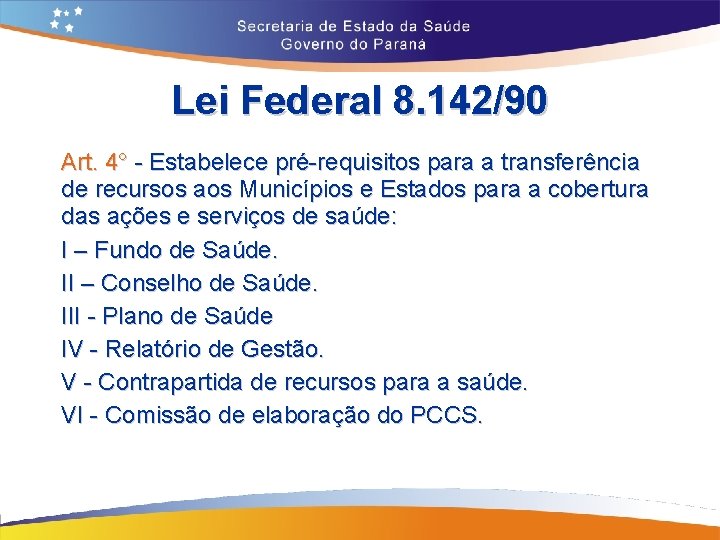 Secretaria de Estado da Saúde
Governo do Paraná

Lei Federal 8.142/90

Art. 4° - Estabelece pré-requisitos para a transferência de recursos aos Municípios e Estados para a cobertura das ações e serviços de saúde:

I – Fundo de Saúde.

II – Conselho de Saúde.

III - Plano de Saúde

IV - Relatório de Gestão.

V - Contrapartida de recursos para a saúde.

VI - Comissão de elaboração do PCCS.